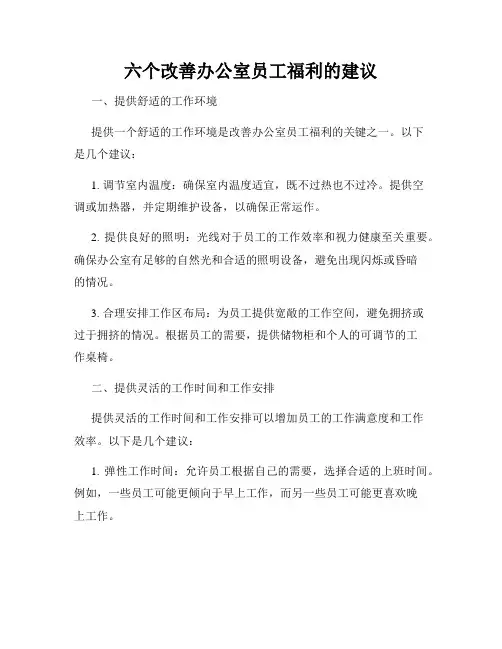 六个改善办公室员工福利的建议

一、提供舒适的工作环境

提供一个舒适的工作环境是改善办公室员工福利的关键之一。以下是几个建议：

1. 调节室内温度：确保室内温度适宜，既不过热也不过冷。提供空调或加热器，并定期维护设备，以确保正常运作。

2. 提供良好的照明：光线对于员工的工作效率和视力健康至关重要。确保办公室有足够的自然光和合适的照明设备，避免出现闪烁或昏暗的情况。

3. 合理安排工作区布局：为员工提供宽敞的工作空间，避免拥挤或过于拥挤的情况。根据员工的需要，提供储物柜和个人的可调节的工作桌椅。

二、提供灵活的工作时间和工作安排

提供灵活的工作时间和工作安排可以增加员工的工作满意度和工作效率。以下是几个建议：

1. 弹性工作时间：允许员工根据自己的需要，选择合适的上班时间。例如，一些员工可能更倾向于早上工作，而另一些员工可能更喜欢晚上工作。